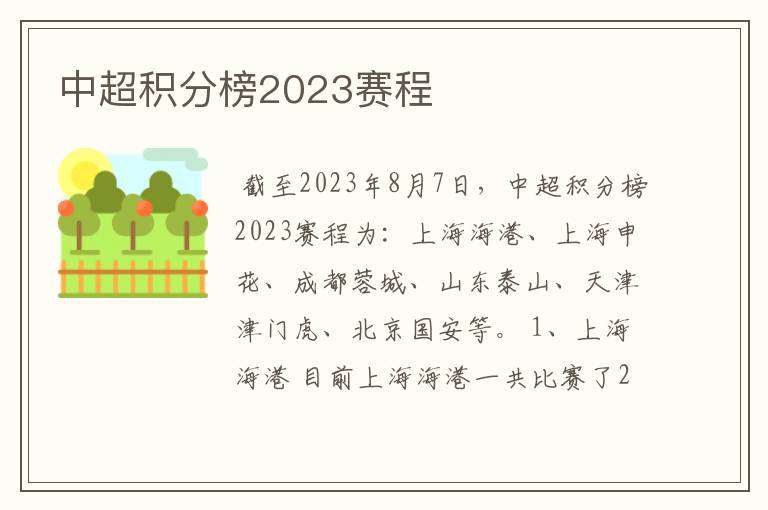 中超积分榜2023赛程

截至2023年8月7日，中超积分榜2023赛程为：上海海港、上海申花、成都蓉城、山东泰山、天津津门虎、北京国安等。1、上海海港 目前上海海港一共比赛了2